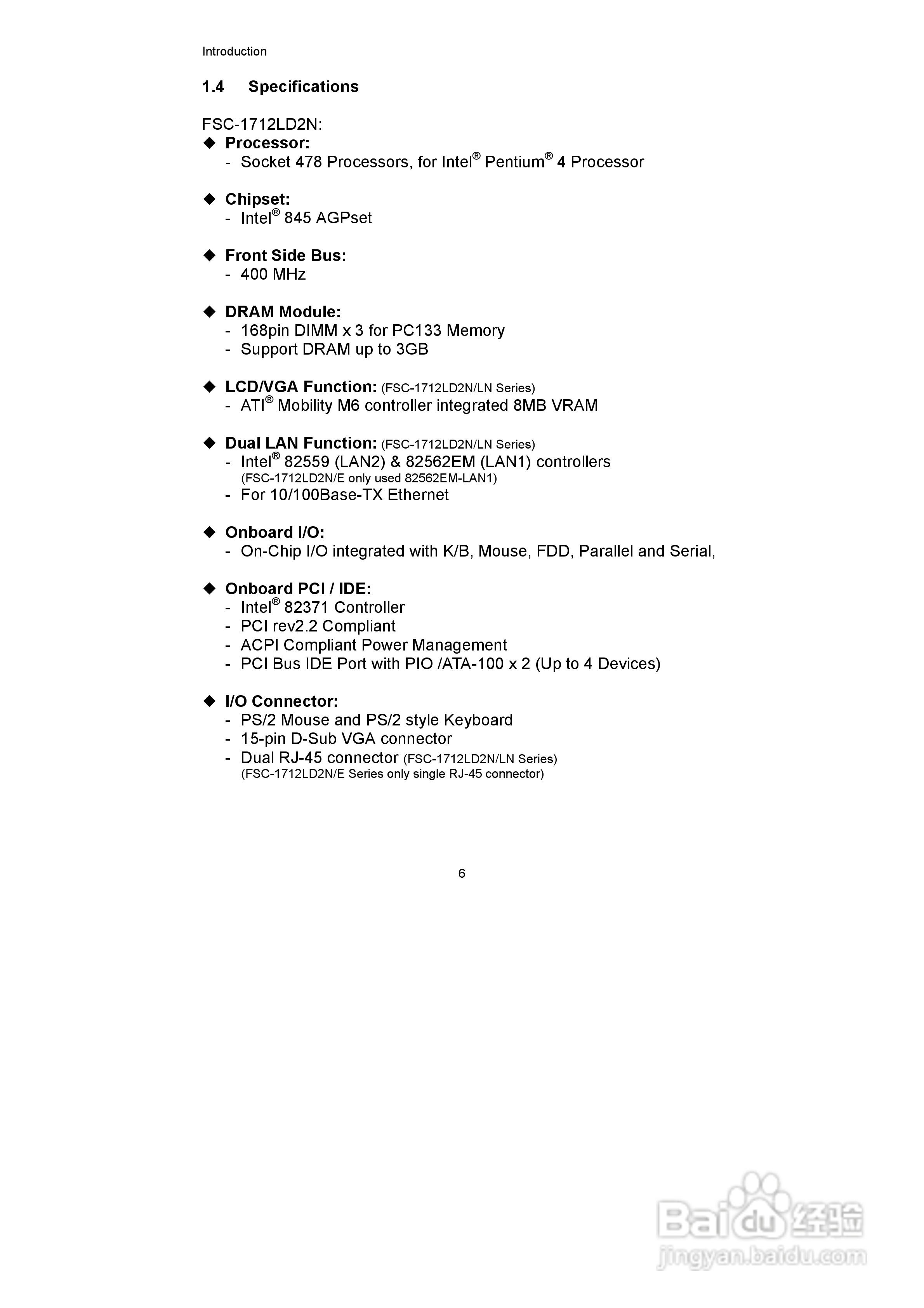 Introduction

1.4 Specifications

FSC-1712LD2N:

◆ Processor:
- Socket 478 Processors, for Intel® Pentium® 4 Processor

◆ Chipset:
- Intel® 845 AGPset

◆ Front Side Bus:
- 400 MHz

◆ DRAM Module:
- 168pin DIMM x 3 for PC133 Memory
- Support DRAM up to 3GB

◆ LCD/VGA Function: (FSC-1712LD2N/LN Series)
- ATI® Mobility M6 controller integrated 8MB VRAM

◆ Dual LAN Function: (FSC-1712LD2N/LN Series)
- Intel® 82559 (LAN2) & 82562EM (LAN1) controllers (FSC-1712LD2N/E only used 82562EM-LAN1)
- For 10/100Base-TX Ethernet

◆ Onboard I/O:
- On-Chip I/O integrated with K/B, Mouse, FDD, Parallel and Serial,

◆ Onboard PCI / IDE:
- Intel® 82371 Controller
- PCI rev2.2 Compliant
- ACPI Compliant Power Management
- PCI Bus IDE Port with PIO /ATA-100 x 2 (Up to 4 Devices)

◆ I/O Connector:
- PS/2 Mouse and PS/2 style Keyboard
- 15-pin D-Sub VGA connector
- Dual RJ-45 connector (FSC-1712LD2N/LN Series) (FSC-1712LD2N/E Series only single RJ-45 connector)

6

Baidu 经验
jingyan.baidu.com